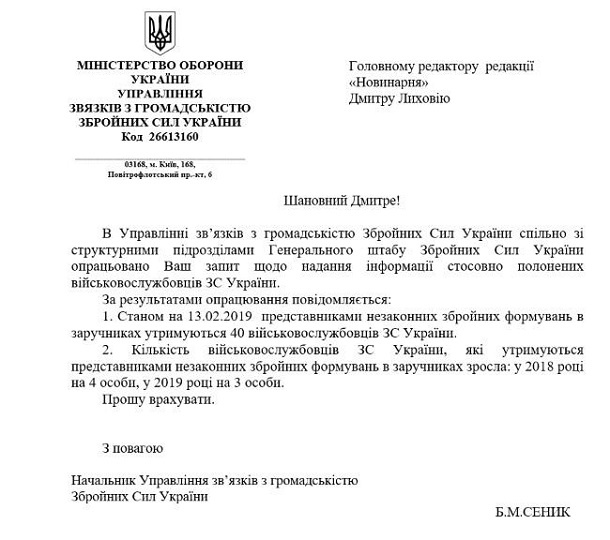 МІНІСТЕРСТВО ОБОРОНИ УКРАЇНИ
УПРАВЛІННЯ
ЗВЯЗКІВ З ГРОМАДСЬКІСТЮ
ЗБРОЙНИХ СИЛ УКРАЇНИ
Код 26613160

03168, м. Київ, 168,
Повітрофлотський пр.-кт, 6

Головному редактору редакції
«Новинарня»
Дмитру Лиховію

Шановний Дмитре!

В Управлінні зв'язків з громадськістю Збройних Сил України спільно зі структурними підрозділами Генерального штабу Збройних Сил України опрацьовано Ваш запит щодо надання інформації стосовно полонених військовослужбовців ЗС України.

За результатами опрацювання повідомляється:

1. Станом на 13.02.2019 представниками незаконних збройних формувань в заручниках утримуються 40 військовослужбовців ЗС України.

2. Кількість військовослужбовців ЗС України, які утримуються представниками незаконних збройних формувань в заручниках зросла: у 2018 році на 4 особи, у 2019 році на 3 особи.

Прошу врахувати.

З повагою

Начальник Управління зв'язків з громадськістю
Збройних Сил України

Б.М.СЕНИК